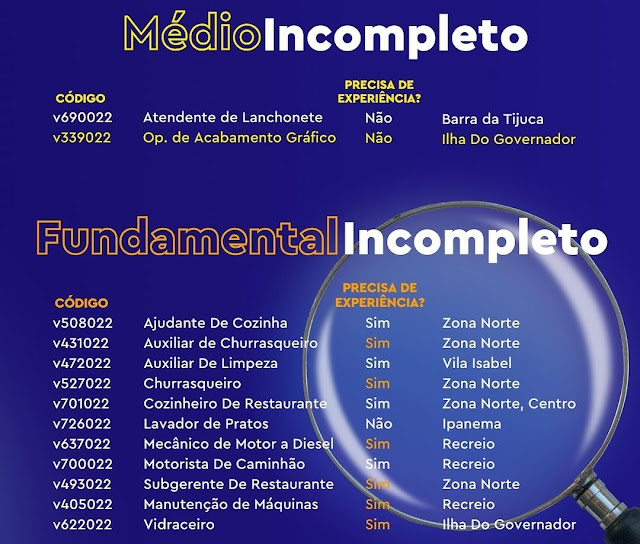 MédioIncompleto

| CÓDIGO | | PRECISA DE EXPERIÊNCIA? | |
|---|---|---|---|
| v690022 | Atendente de Lanchonete | Não | Barra da Tijuca |
| v339022 | Op. de Acabamento Gráfico | Não | Ilha Do Governador |

FundamentalIncompleto

| CÓDIGO | | PRECISA DE EXPERIÊNCIA? | |
|---|---|---|---|
| v508022 | Ajudante De Cozinha | Sim | Zona Norte |
| v431022 | Auxiliar de Churrasqueiro | Sim | Zona Norte |
| v472022 | Auxiliar De Limpeza | Sim | Vila Isabel |
| v527022 | Churrasqueiro | Sim | Zona Norte |
| v701022 | Cozinheiro De Restaurante | Sim | Zona Norte, Centro |
| v726022 | Lavador de Pratos | Não | Ipanema |
| v637022 | Mecânico de Motor a Diesel | Sim | Recreio |
| v700022 | Motorista De Caminhão | Sim | Recreio |
| v493022 | Subgerente De Restaurante | Sim | Zona Norte |
| v405022 | Manutenção de Máquinas | Sim | Recreio |
| v622022 | Vidraceiro | Sim | Ilha Do Governador |